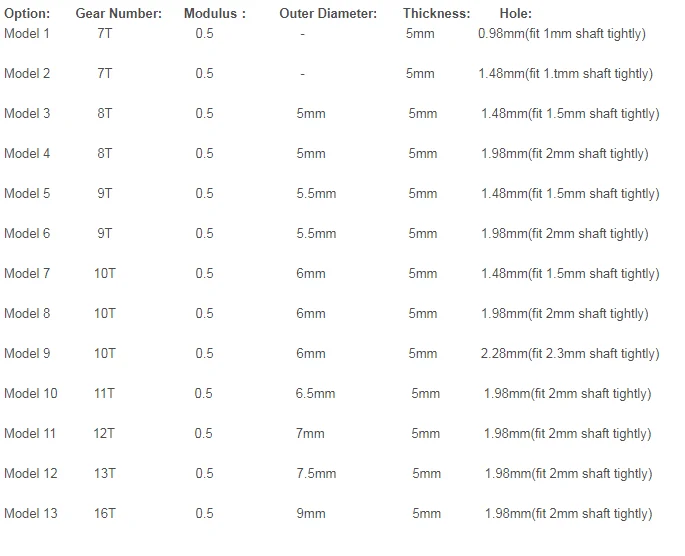 | Option: | Gear Number: | Modulus : | Outer Diameter: | Thickness: | Hole: |
|---|---|---|---|---|---|
| Model 1 | 7T | 0.5 | - | 5mm | 0.98mm(fit 1mm shaft tightly) |
| Model 2 | 7T | 0.5 | - | 5mm | 1.48mm(fit 1.tmm shaft tightly) |
| Model 3 | 8T | 0.5 | 5mm | 5mm | 1.48mm(fit 1.5mm shaft tightly) |
| Model 4 | 8T | 0.5 | 5mm | 5mm | 1.98mm(fit 2mm shaft tightly) |
| Model 5 | 9T | 0.5 | 5.5mm | 5mm | 1.48mm(fit 1.5mm shaft tightly) |
| Model 6 | 9T | 0.5 | 5.5mm | 5mm | 1.98mm(fit 2mm shaft tightly) |
| Model 7 | 10T | 0.5 | 6mm | 5mm | 1.48mm(fit 1.5mm shaft tightly) |
| Model 8 | 10T | 0.5 | 6mm | 5mm | 1.98mm(fit 2mm shaft tightly) |
| Model 9 | 10T | 0.5 | 6mm | 5mm | 2.28mm(fit 2.3mm shaft tightly) |
| Model 10 | 11T | 0.5 | 6.5mm | 5mm | 1.98mm(fit 2mm shaft tightly) |
| Model 11 | 12T | 0.5 | 7mm | 5mm | 1.98mm(fit 2mm shaft tightly) |
| Model 12 | 13T | 0.5 | 7.5mm | 5mm | 1.98mm(fit 2mm shaft tightly) |
| Model 13 | 16T | 0.5 | 9mm | 5mm | 1.98mm(fit 2mm shaft tightly) |